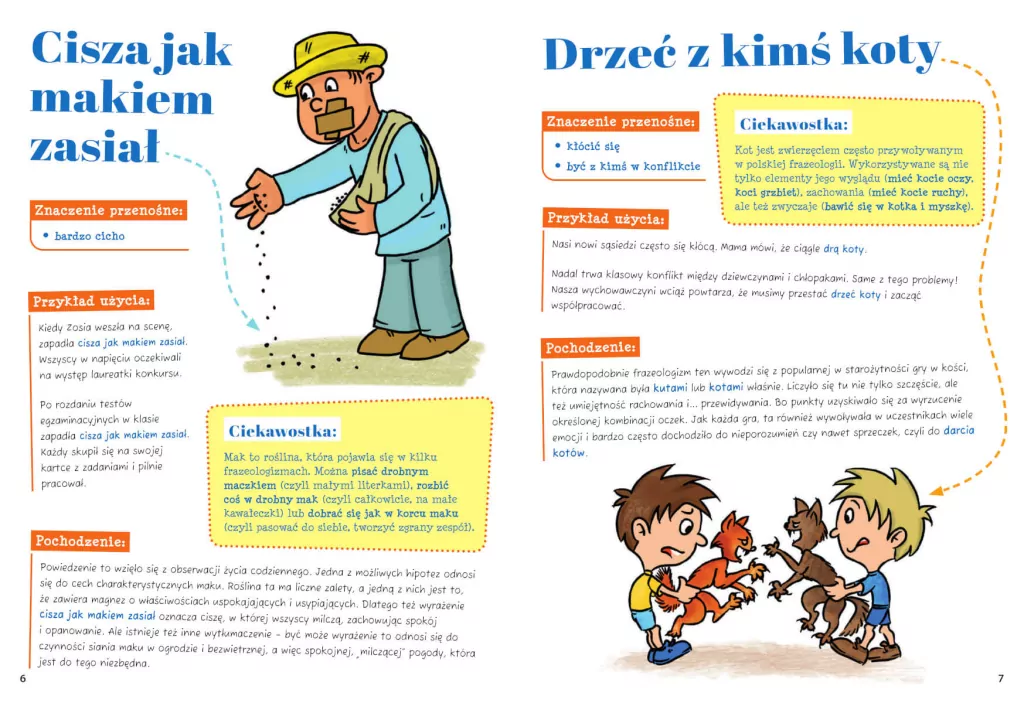 Cisza jak makiem zasiał

Znaczenie przenośne:

• bardzo cicho

Przykład użycia:

Kiedy Zosia weszła na scenę, zapadła cisza jak makiem zasiał. Wszyscy w napięciu oczekiwali na występ laureatki konkursu.

Po rozdaniu testów egzaminacyjnych w klasie zapadła cisza jak makiem zasiał. Każdy skupił się na swojej kartce z zadaniami i pilnie pracował.

Ciekawostka:

Mak to roślina, która pojawia się w kilku frazeologizmach. Można pisać drobnym maczkiem (czyli małymi literkami), rozbić coś w drobny mak (czyli całkowicie, na małe kawałeczki) lub dobrać się jak w korcu maku (czyli pasować do siebie, tworzyć zgrany zespół).

Pochodzenie:

Powiedzenie to wzięło się z obserwacji życia codziennego. Jedna z możliwych hipotez odnosi się do cech charakterystycznych maku. Roślina ta ma liczne zalety, a jedną z nich jest to, że zawiera magnez o właściwościach uspokajających i usypiających. Dlatego też wyrażenie cisza jak makiem zasiał oznacza ciszę, w której wszyscy milczą, zachowując spokój i opanowanie. Ale istnieje też inne wytłumaczenie – być może wyrażenie to odnosi się do czynności siania maku w ogrodzie i bezwietrznej, a więc spokojnej, „milczącej" pogody, która jest do tego niezbędna.

6

Drzeć z kimś koty

Znaczenie przenośne:

• kłócić się
• być z kimś w konflikcie

Ciekawostka:

Kot jest zwierzęciem często przywoływanym w polskiej frazeologii. Wykorzystywane są nie tylko elementy jego wyglądu (mieć kocie oczy, koci grzbiet), zachowania (mieć kocie ruchy), ale też zwyczaje (bawić się w kotka i myszkę).

Przykład użycia:

Nasi nowi sąsiedzi często się kłócą. Mama mówi, że ciągle drą koty.

Nadal trwa klasowy konflikt między dziewczynami i chłopakami. Same z tego problemy! Nasza wychowawczyni wciąż powtarza, że musimy przestać drzeć koty i zacząć współpracować.

Pochodzenie:

Prawdopodobnie frazeologizm ten wywodzi się z popularnej w starożytności gry w kości, która nazywana była kutami lub kotami właśnie. Liczyło się tu nie tylko szczęście, ale też umiejętność rachowania i… przewidywania. Bo punkty uzyskiwało się za wyrzucenie określonej kombinacji oczek. Jak każda gra, ta również wywoływała w uczestnikach wiele emocji i bardzo często dochodziło do nieporozumień czy nawet sprzeczek, czyli do darcia kotów.

7